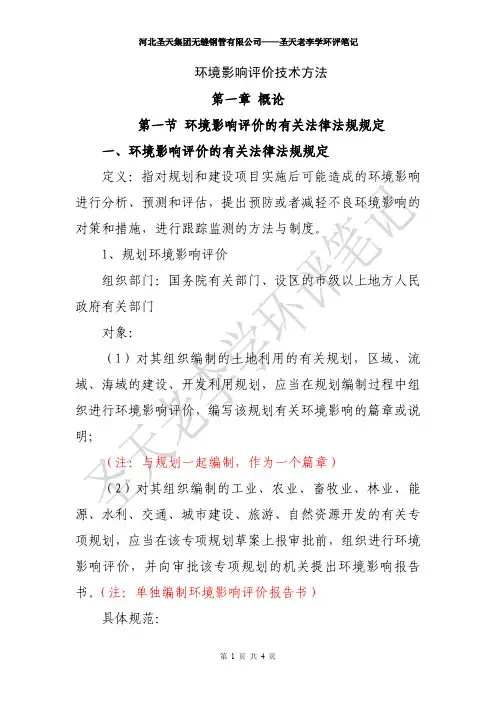 河北圣天集团无缝钢管有限公司——圣天老李学环评笔记

环境影响评价技术方法

第一章 概论

第一节 环境影响评价的有关法律法规规定

一、环境影响评价的有关法律法规规定

定义：指对规划和建设项目实施后可能造成的环境影响进行分析、预测和评估，提出预防或者减轻不良环境影响的对策和措施，进行跟踪监测的方法与制度。

1、规划环境影响评价

组织部门：国务院有关部门、设区的市级以上地方人民政府有关部门

对象：

（1）对其组织编制的土地利用的有关规划，区域、流域、海域的建设、开发利用规划，应当在规划编制过程中组织进行环境影响评价，编写该规划有关环境影响的篇章或说明；

（注：与规划一起编制，作为一个篇章）

（2）对其组织编制的工业、农业、畜牧业、林业、能源、水利、交通、城市建设、旅游、自然资源开发的有关专项规划，应当在该专项规划草案上报审批前，组织进行环境影响评价，并向审批该专项规划的机关提出环境影响报告书。（注：单独编制环境影响评价报告书）

具体规范：

圣天老李学环评笔记

第 1 页 共 4 页